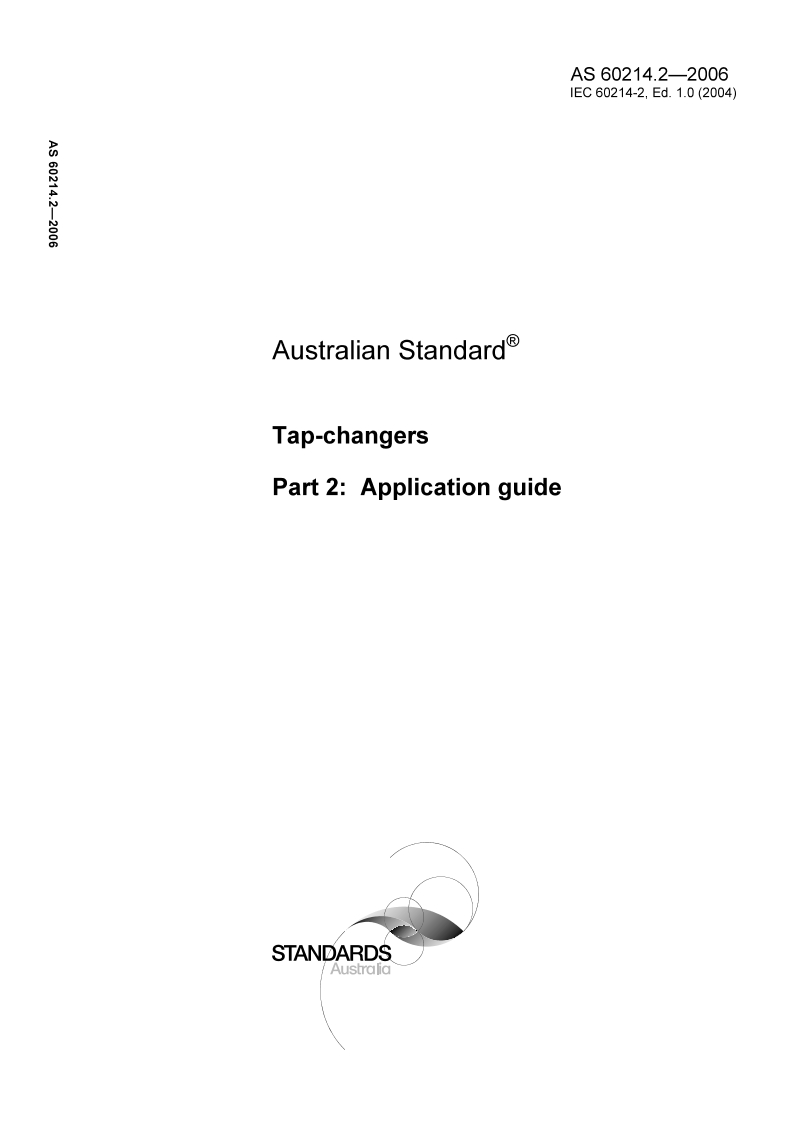 AS 60214.2—2006
IEC 60214-2, Ed. 1.0 (2004)

AS 60214.2—2006

Australian Standard®

Tap-changers

Part 2: Application guide

STANDARDS
Australia